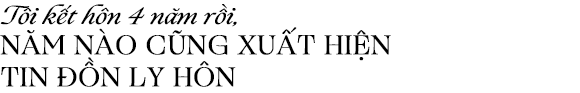 Tôi kết hôn 4 năm rồi,
NĂM NÀO CŨNG XUẤT HIỆN
TIN ĐỒN LY HÔN